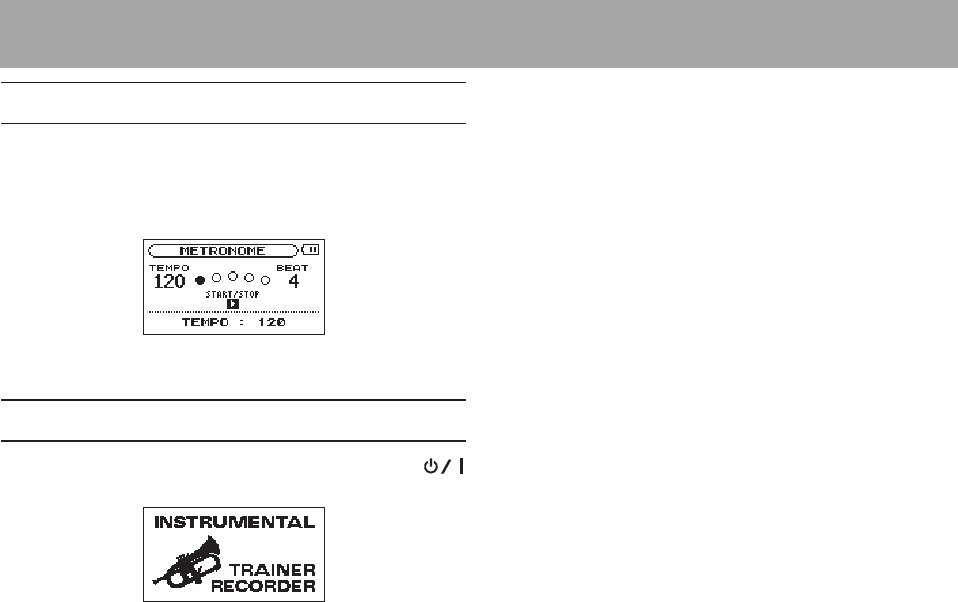 METRONOME

TEMPO
120

BEAT
4

START/STOP

TEMPO : 120

INSTRUMENTAL

TRAINER
RECORDER